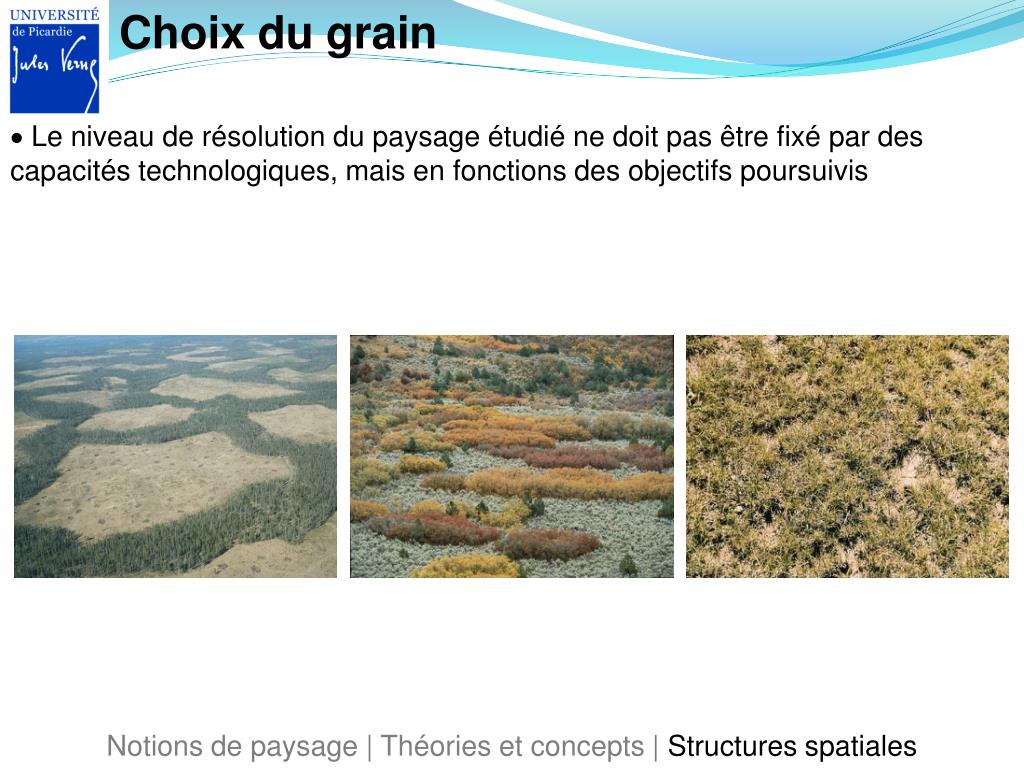 UNIVERSITÉ de Picardie Jules Verne

Choix du grain

• Le niveau de résolution du paysage étudié ne doit pas être fixé par des capacités technologiques, mais en fonctions des objectifs poursuivis

Notions de paysage | Théories et concepts | Structures spatiales